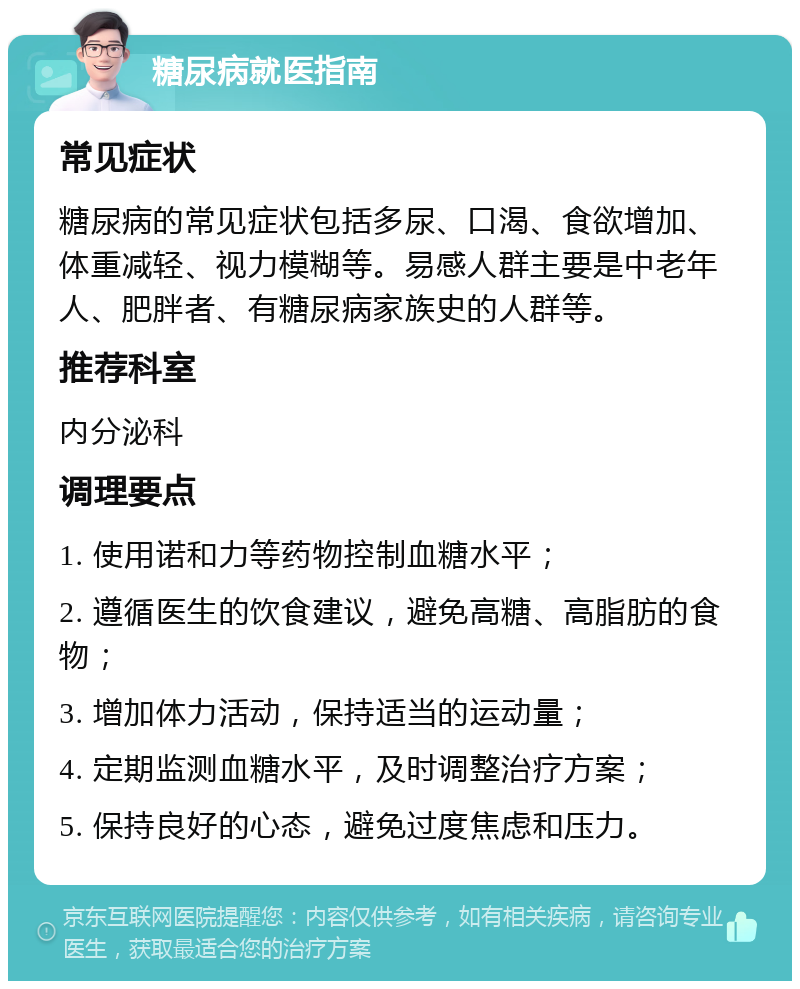 糖尿病就医指南

常见症状

糖尿病的常见症状包括多尿、口渴、食欲增加、体重减轻、视力模糊等。易感人群主要是中老年人、肥胖者、有糖尿病家族史的人群等。

推荐科室

内分泌科

调理要点

1. 使用诺和力等药物控制血糖水平；

2. 遵循医生的饮食建议，避免高糖、高脂肪的食物；

3. 增加体力活动，保持适当的运动量；

4. 定期监测血糖水平，及时调整治疗方案；

5. 保持良好的心态，避免过度焦虑和压力。

京东互联网医院提醒您：内容仅供参考，如有相关疾病，请咨询专业医生，获取最适合您的治疗方案